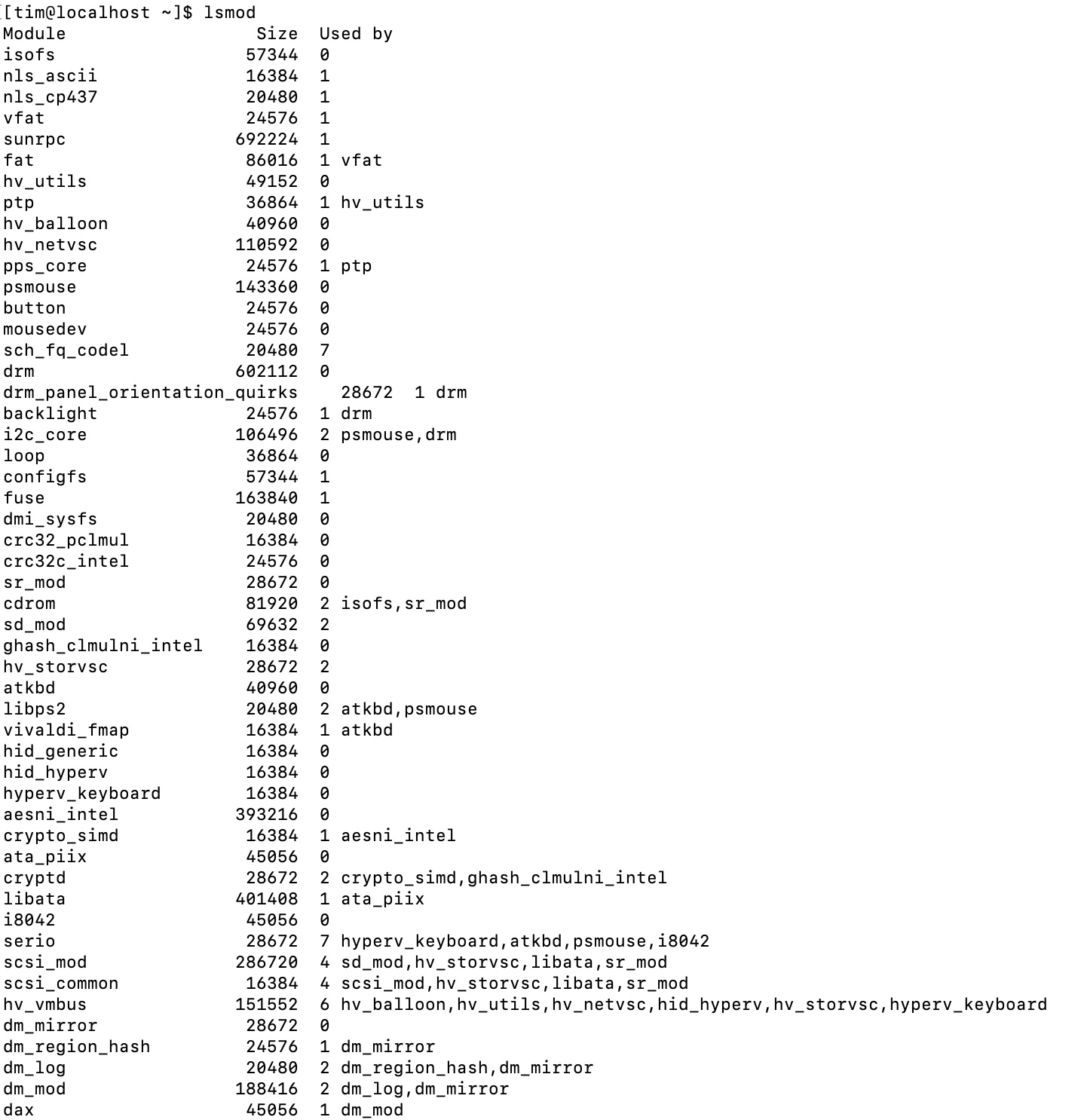 [tim@localhost ~]$ lsmod
Module                  Size  Used by
isofs                  57344  0
nls_ascii              16384  1
nls_cp437              20480  1
vfat                   24576  1
sunrpc                692224  1
fat                    86016  1 vfat
hv_utils               49152  0
ptp                    36864  1 hv_utils
hv_balloon             40960  0
hv_netvsc             110592  0
pps_core               24576  1 ptp
psmouse               143360  0
button                 24576  0
mousedev               24576  0
sch_fq_codel           20480  7
drm                   602112  0
drm_panel_orientation_quirks    28672  1 drm
backlight              24576  1 drm
i2c_core              106496  2 psmouse,drm
loop                   36864  0
configfs               57344  1
fuse                  163840  1
dmi_sysfs              20480  0
crc32_pclmul           16384  0
crc32c_intel           24576  0
sr_mod                 28672  0
cdrom                  81920  2 isofs,sr_mod
sd_mod                 69632  2
ghash_clmulni_intel    16384  0
hv_storvsc             28672  2
atkbd                  40960  0
libps2                 20480  2 atkbd,psmouse
vivaldi_fmap           16384  1 atkbd
hid_generic            16384  0
hid_hyperv             16384  0
hyperv_keyboard        16384  0
aesni_intel           393216  0
crypto_simd            16384  1 aesni_intel
ata_piix               45056  0
cryptd                 28672  2 crypto_simd,ghash_clmulni_intel
libata                401408  1 ata_piix
i8042                  45056  0
serio                  28672  7 hyperv_keyboard,atkbd,psmouse,i8042
scsi_mod              286720  4 sd_mod,hv_storvsc,libata,sr_mod
scsi_common            16384  4 scsi_mod,hv_storvsc,libata,sr_mod
hv_vmbus              151552  6 hv_balloon,hv_utils,hv_netvsc,hid_hyperv,hv_storvsc,hyperv_keyboard
dm_mirror              28672  0
dm_region_hash         24576  1 dm_mirror
dm_log                 20480  2 dm_region_hash,dm_mirror
dm_mod                188416  2 dm_log,dm_mirror
dax                    45056  1 dm_mod